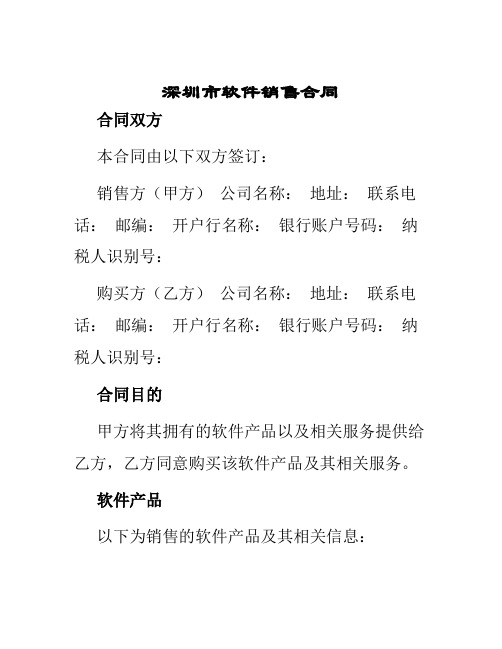 深圳市软件销售合同

合同双方

本合同由以下双方签订：

销售方（甲方） 公司名称： 地址： 联系电话： 邮编： 开户行名称： 银行账户号码： 纳税人识别号：

购买方（乙方） 公司名称： 地址： 联系电话： 邮编： 开户行名称： 银行账户号码： 纳税人识别号：

合同目的

甲方将其拥有的软件产品以及相关服务提供给乙方，乙方同意购买该软件产品及其相关服务。

软件产品

以下为销售的软件产品及其相关信息：